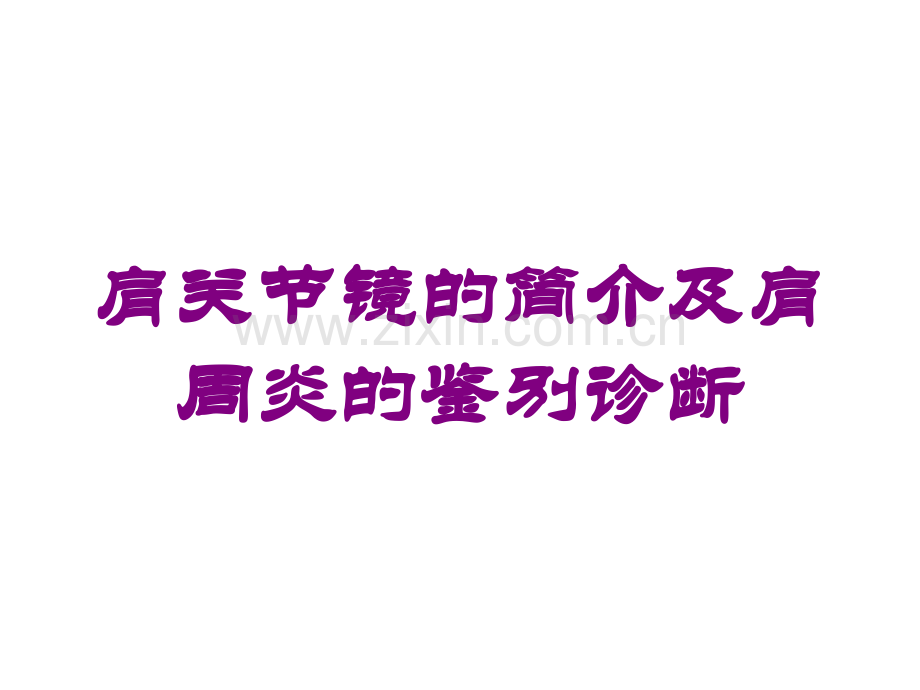 肩关节镜的简介及肩周炎的鉴别诊断

www.zixin.com.cn